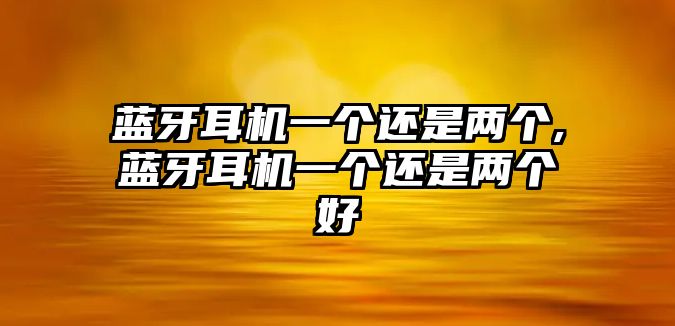 蓝牙耳机一个还是两个，蓝牙耳机一个还是两个好